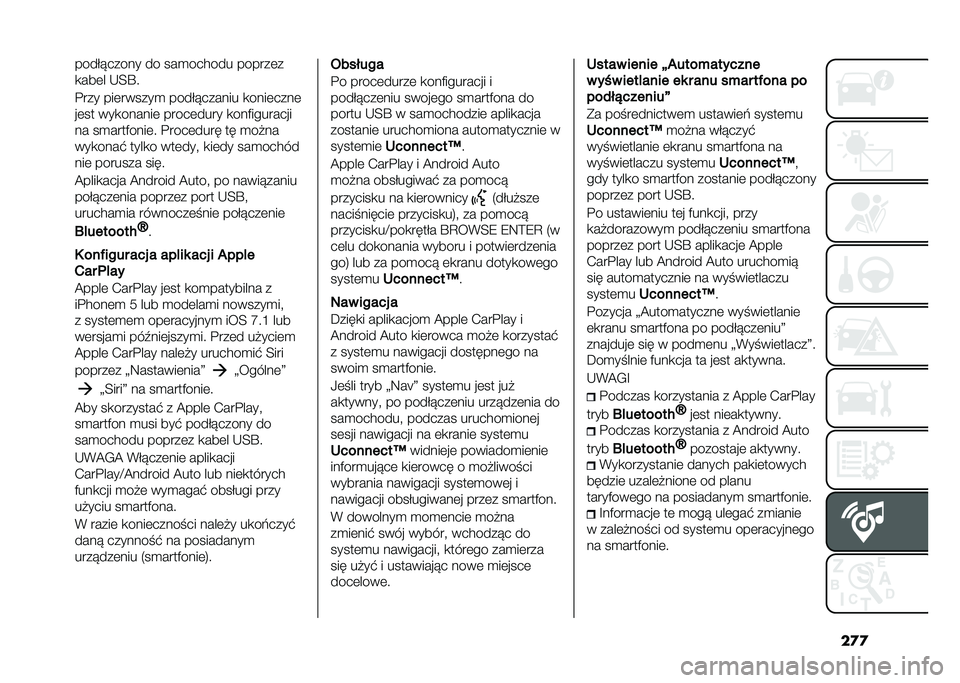 podłączony do samochodu poprzez kabel USB.

Przy pierwszym podłączaniu konieczne jest wykonanie procedury konfiguracji na smartfonie. Procedurę tę można wykonać tylko wtedy, kiedy samochód nie porusza się.

Aplikacja Android Auto, po nawiązaniu połączenia poprzez port USB, uruchamia równocześnie połączenie Bluetooth®.

Konfiguracja aplikacji Apple CarPlay

Apple CarPlay jest kompatybilna z iPhonem 5 lub modelami nowszymi, z systemem operacyjnym iOS 7.1 lub wersjami późniejszymi. Przed użyciem Apple CarPlay należy uruchomić Siri poprzez „Nastawienia” → „Ogólne” → „Siri” na smartfonie.

Aby skorzystać z Apple CarPlay, smartfon musi być podłączony do samochodu poprzez kabel USB.

UWAGA Włączenie aplikacji CarPlay/Android Auto lub niektórych funkcji może wymagać obsługi przy użyciu smartfona.

W razie konieczności należy ukończyć daną czynność na posiadanym urządzeniu (smartfonie).

Obsługa

Po procedurze konfiguracji i podłączeniu swojego smartfona do portu USB w samochodzie aplikacja zostanie uruchomiona automatycznie w systemie Uconnect™.

Apple CarPlay i Android Auto można obsługiwać za pomocą przycisku na kierownicy (dłuższe naciśnięcie przycisku), za pomocą przycisku/pokrętła BROWSE ENTER (w celu dokonania wyboru i potwierdzenia go) lub za pomocą ekranu dotykowego systemu Uconnect™.

Nawigacja

Dzięki aplikacjom Apple CarPlay i Android Auto kierowca może korzystać z systemu nawigacji dostępnego na swoim smartfonie.

Jeśli tryb „Nav” systemu jest już aktywny, po podłączeniu urządzenia do samochodu, podczas uruchomionej sesji nawigacji na ekranie systemu Uconnect™ widnieje powiadomienie informujące kierowcę o możliwości wybrania nawigacji systemowej i nawigacji obsługiwanej przez smartfon.

W dowolnym momencie można zmienić swój wybór, wchodząc do systemu nawigacji, którego zamierza się użyć i ustawiając nowe miejsce docelowe.

Ustawienie „Automatyczne wyświetlanie ekranu smartfona po podłączeniu”

Za pośrednictwem ustawień systemu Uconnect™ można włączyć wyświetlanie ekranu smartfona na wyświetlaczu systemu Uconnect™, gdy tylko smartfon zostanie podłączony poprzez port USB.

Po ustawieniu tej funkcji, przy każdorazowym podłączeniu smartfona poprzez port USB aplikacje Apple CarPlay lub Android Auto uruchomią się automatycznie na wyświetlaczu systemu Uconnect™.

Pozycja „Automatyczne wyświetlanie ekranu smartfona po podłączeniu” znajduje się w podmenu „Wyświetlacz”. Domyślnie funkcja ta jest aktywna.

UWAGI

Podczas korzystania z Apple CarPlay tryb Bluetooth® jest nieaktywny.

Podczas korzystania z Android Auto tryb Bluetooth® pozostaje aktywny.

Wykorzystanie danych pakietowych będzie uzależnione od planu taryfowego na posiadanym smartfonie.

Informacje te mogą ulegać zmianie w zależności od systemu operacyjnego na smartfonie.

277

carmanualsonline.info